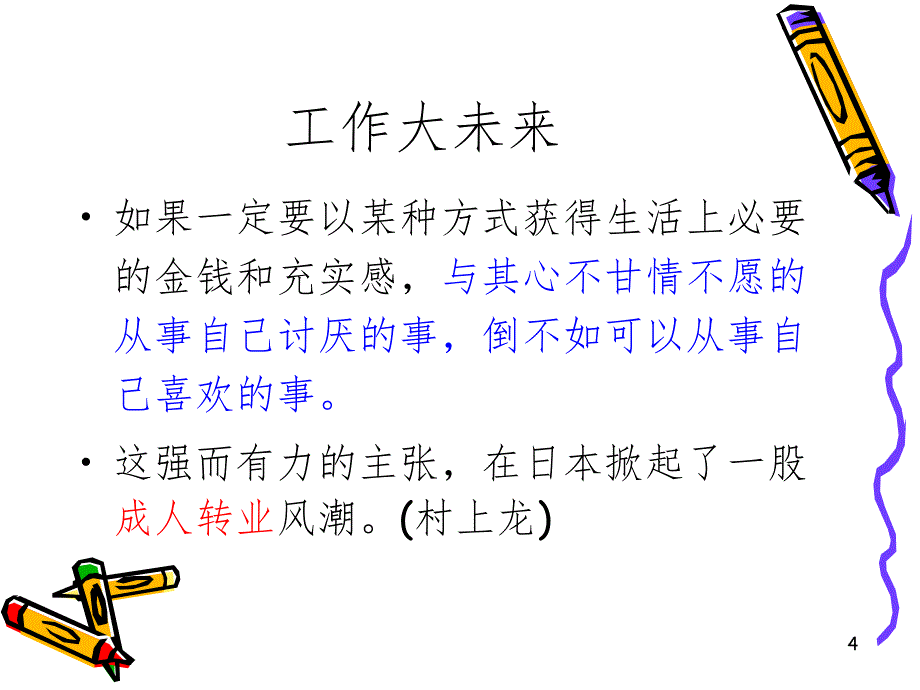 工作大未来

• 如果一定要以某种方式获得生活上必要的金钱和充实感，与其心不甘情不愿的从事自己讨厌的事，倒不如可以从事自己喜欢的事。

• 这强而有力的主张，在日本掀起了一股成人转业风潮。(村上龙)

4